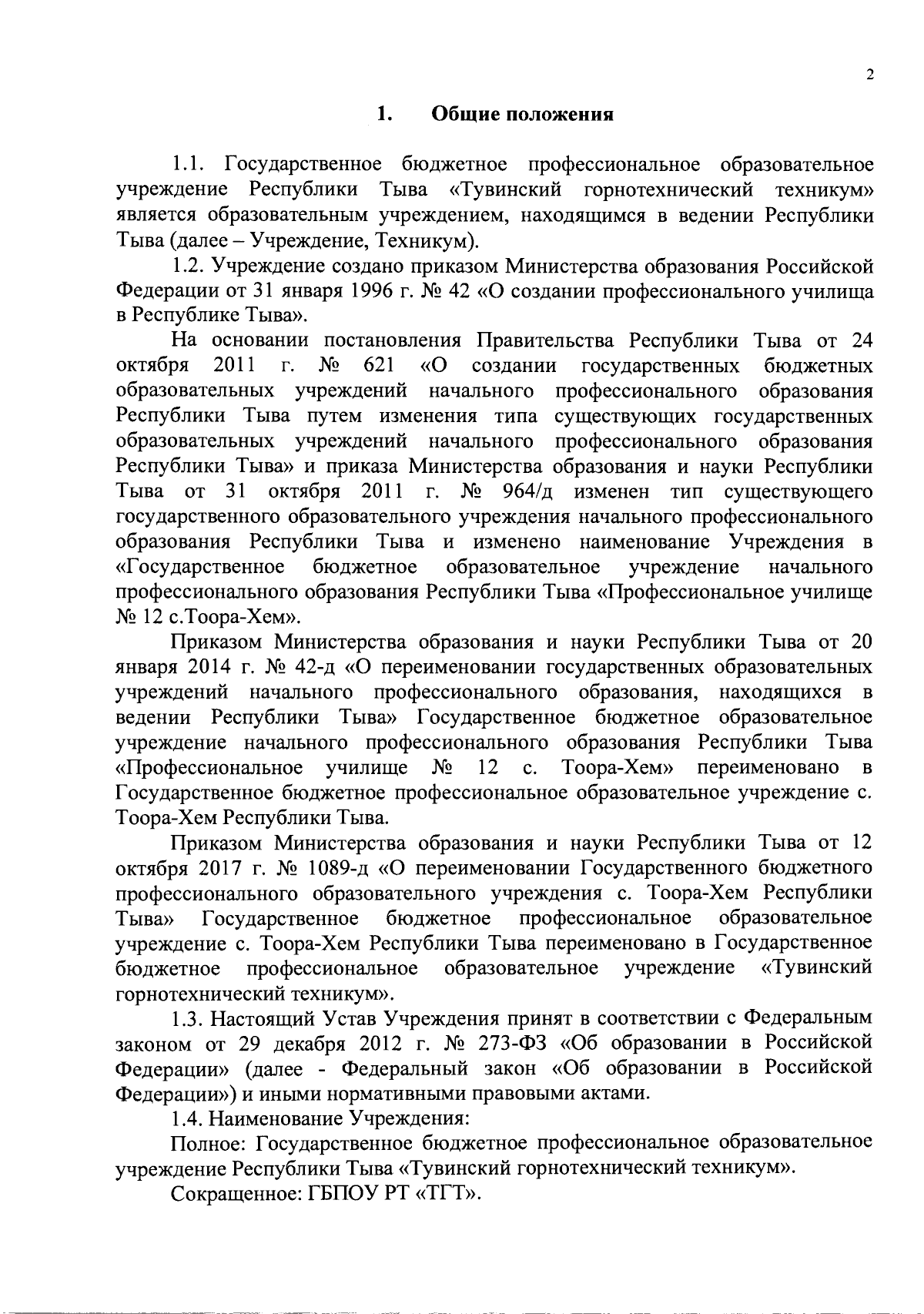 2

1. Общие положения

1.1. Государственное бюджетное профессиональное образовательное учреждение Республики Тыва «Тувинский горнотехнический техникум» является образовательным учреждением, находящимся в ведении Республики Тыва (далее – Учреждение, Техникум).

1.2. Учреждение создано приказом Министерства образования Российской Федерации от 31 января 1996 г. № 42 «О создании профессионального училища в Республике Тыва».

На основании постановления Правительства Республики Тыва от 24 октября 2011 г. № 621 «О создании государственных бюджетных образовательных учреждений начального профессионального образования Республики Тыва путем изменения типа существующих государственных образовательных учреждений начального профессионального образования Республики Тыва» и приказа Министерства образования и науки Республики Тыва от 31 октября 2011 г. № 964/д изменен тип существующего государственного образовательного учреждения начального профессионального образования Республики Тыва и изменено наименование Учреждения в «Государственное бюджетное образовательное учреждение начального профессионального образования Республики Тыва «Профессиональное училище № 12 с.Тоора-Хем».

Приказом Министерства образования и науки Республики Тыва от 20 января 2014 г. № 42-д «О переименовании государственных образовательных учреждений начального профессионального образования, находящихся в ведении Республики Тыва» Государственное бюджетное образовательное учреждение начального профессионального образования Республики Тыва «Профессиональное училище № 12 с. Тоора-Хем» переименовано в Государственное бюджетное профессиональное образовательное учреждение с. Тоора-Хем Республики Тыва.

Приказом Министерства образования и науки Республики Тыва от 12 октября 2017 г. № 1089-д «О переименовании Государственного бюджетного профессионального образовательного учреждения с. Тоора-Хем Республики Тыва» Государственное бюджетное профессиональное образовательное учреждение с. Тоора-Хем Республики Тыва переименовано в Государственное бюджетное профессиональное образовательное учреждение «Тувинский горнотехнический техникум».

1.3. Настоящий Устав Учреждения принят в соответствии с Федеральным законом от 29 декабря 2012 г. № 273-ФЗ «Об образовании в Российской Федерации» (далее - Федеральный закон «Об образовании в Российской Федерации») и иными нормативными правовыми актами.

1.4. Наименование Учреждения:

Полное: Государственное бюджетное профессиональное образовательное учреждение Республики Тыва «Тувинский горнотехнический техникум».

Сокращенное: ГБПОУ РТ «ТГТ».